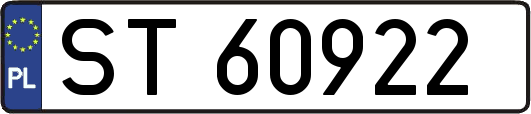 PL
ST 60922